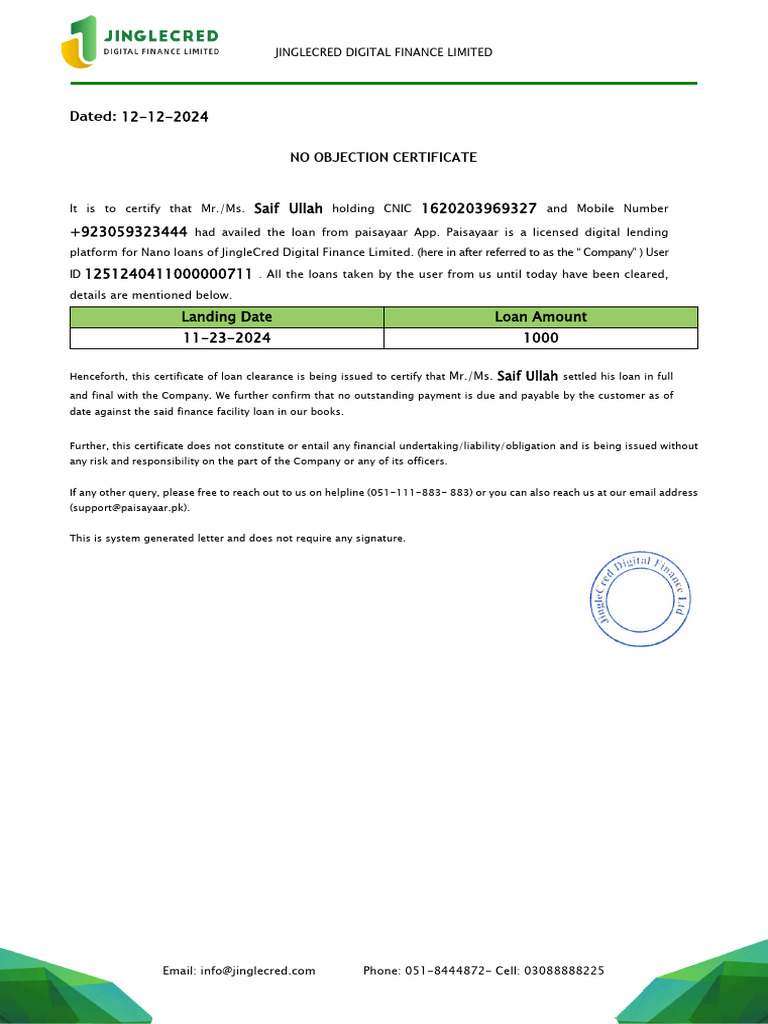 JINGLECRED
DIGITAL FINANCE LIMITED

JINGLECRED DIGITAL FINANCE LIMITED

Dated: 12-12-2024

NO OBJECTION CERTIFICATE

It is to certify that Mr./Ms. Saif Ullah holding CNIC 1620203969327 and Mobile Number +923059323444 had availed the loan from paisayaar App. Paisayaar is a licensed digital lending platform for Nano loans of JingleCred Digital Finance Limited. (here in after referred to as the " Company" ) User ID 1251240411000000711 . All the loans taken by the user from us until today have been cleared, details are mentioned below.

| Landing Date | Loan Amount |
|---|---|
| 11-23-2024 | 1000 |

Henceforth, this certificate of loan clearance is being issued to certify that Mr./Ms. Saif Ullah settled his loan in full and final with the Company. We further confirm that no outstanding payment is due and payable by the customer as of date against the said finance facility loan in our books.

Further, this certificate does not constitute or entail any financial undertaking/liability/obligation and is being issued without any risk and responsibility on the part of the Company or any of its officers.

If any other query, please free to reach out to us on helpline (051-111-883- 883) or you can also reach us at our email address (support@paisayaar.pk).

This is system generated letter and does not require any signature.

JingleCred Digital Finance Ltd

Email: info@jinglecred.com Phone: 051-8444872- Cell: 03088888225